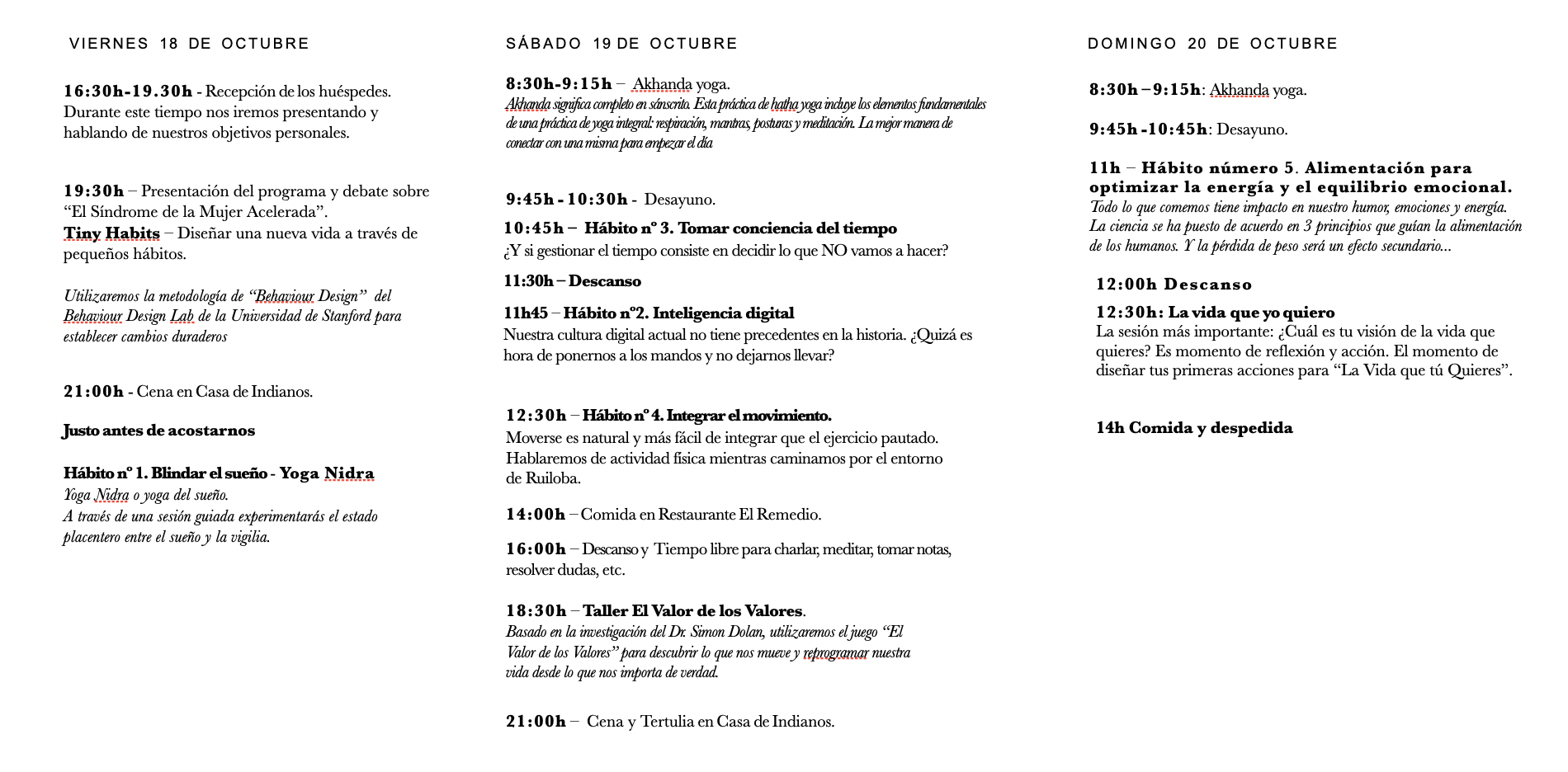 VIERNES 18 DE OCTUBRE

16:30h-19.30h - Recepción de los huéspedes. Durante este tiempo nos iremos presentando y hablando de nuestros objetivos personales.

19:30h – Presentación del programa y debate sobre "El Síndrome de la Mujer Acelerada".
Tiny Habits – Diseñar una nueva vida a través de pequeños hábitos.

Utilizaremos la metodología de "Behaviour Design" del Behaviour Design Lab de la Universidad de Stanford para establecer cambios duraderos

21:00h - Cena en Casa de Indianos.

Justo antes de acostarnos

Hábito nº 1. Blindar el sueño - Yoga Nidra
Yoga Nidra o yoga del sueño.
A través de una sesión guiada experimentarás el estado placentero entre el sueño y la vigilia.

SÁBADO 19 DE OCTUBRE

8:30h-9:15h – Akhanda yoga.
Akhanda significa completo en sánscrito. Esta práctica de hatha yoga incluye los elementos fundamentales de una práctica de yoga integral: respiración, mantras, posturas y meditación. La mejor manera de conectar con una misma para empezar el día

9:45h - 10:30h - Desayuno.
10:45h – Hábito nº 3. Tomar conciencia del tiempo
¿Y si gestionar el tiempo consiste en decidir lo que NO vamos a hacer?
11:30h – Descanso
11h45 – Hábito nº2. Inteligencia digital
Nuestra cultura digital actual no tiene precedentes en la historia. ¿Quizá es hora de ponernos a los mandos y no dejarnos llevar?

12:30h – Hábito nº 4. Integrar el movimiento.
Moverse es natural y más fácil de integrar que el ejercicio pautado. Hablaremos de actividad física mientras caminamos por el entorno de Ruiloba.

14:00h – Comida en Restaurante El Remedio.

16:00h – Descanso y Tiempo libre para charlar, meditar, tomar notas, resolver dudas, etc.

18:30h – Taller El Valor de los Valores.
Basado en la investigación del Dr. Simon Dolan, utilizaremos el juego "El Valor de los Valores" para descubrir lo que nos mueve y reprogramar nuestra vida desde lo que nos importa de verdad.

21:00h – Cena y Tertulia en Casa de Indianos.

DOMINGO 20 DE OCTUBRE

8:30h – 9:15h: Akhanda yoga.

9:45h -10:45h: Desayuno.

11h – Hábito número 5. Alimentación para optimizar la energía y el equilibrio emocional.
Todo lo que comemos tiene impacto en nuestro humor, emociones y energía. La ciencia se ha puesto de acuerdo en 3 principios que guían la alimentación de los humanos. Y la pérdida de peso será un efecto secundario...

12:00h Descanso
12:30h: La vida que yo quiero
La sesión más importante: ¿Cuál es tu visión de la vida que quieres? Es momento de reflexión y acción. El momento de diseñar tus primeras acciones para "La Vida que tú Quieres".

14h Comida y despedida